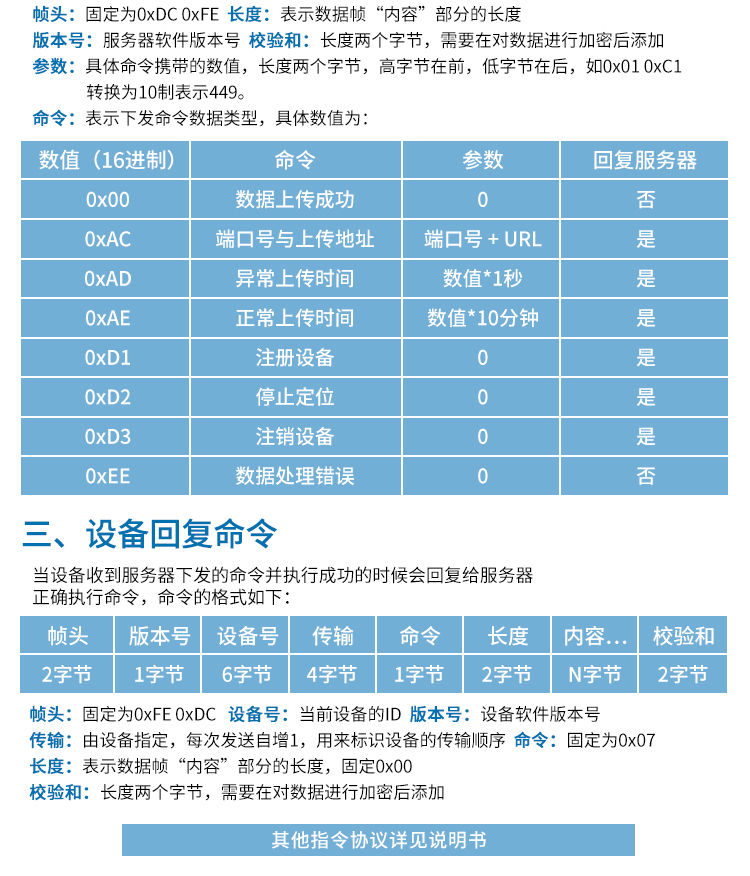 帧头：固定为0xDC 0xFE 长度：表示数据帧“内容”部分的长度
版本号：服务器软件版本号 校验和：长度两个字节，需要在对数据进行加密后添加
参数：具体命令携带的数值，长度两个字节，高字节在前，低字节在后，如0x01 0xC1 转换为10制表示449。
命令：表示下发命令数据类型，具体数值为：

| 数值（16进制） | 命令 | 参数 | 回复服务器 |
|---|---|---|---|
| 0x00 | 数据上传成功 | 0 | 否 |
| 0xAC | 端口号与上传地址 | 端口号 + URL | 是 |
| 0xAD | 异常上传时间 | 数值*1秒 | 是 |
| 0xAE | 正常上传时间 | 数值*10分钟 | 是 |
| 0xD1 | 注册设备 | 0 | 是 |
| 0xD2 | 停止定位 | 0 | 是 |
| 0xD3 | 注销设备 | 0 | 是 |
| 0xEE | 数据处理错误 | 0 | 否 |

三、设备回复命令

当设备收到服务器下发的命令并执行成功的时候会回复给服务器正确执行命令，命令的格式如下：

| 帧头 | 版本号 | 设备号 | 传输 | 命令 | 长度 | 内容… | 校验和 |
|---|---|---|---|---|---|---|---|
| 2字节 | 1字节 | 6字节 | 4字节 | 1字节 | 2字节 | N字节 | 2字节 |

帧头：固定为0xFE 0xDC 设备号：当前设备的ID 版本号：设备软件版本号
传输：由设备指定，每次发送自增1，用来标识设备的传输顺序 命令：固定为0x07
长度：表示数据帧“内容”部分的长度，固定0x00
校验和：长度两个字节，需要在对数据进行加密后添加

其他指令协议详见说明书